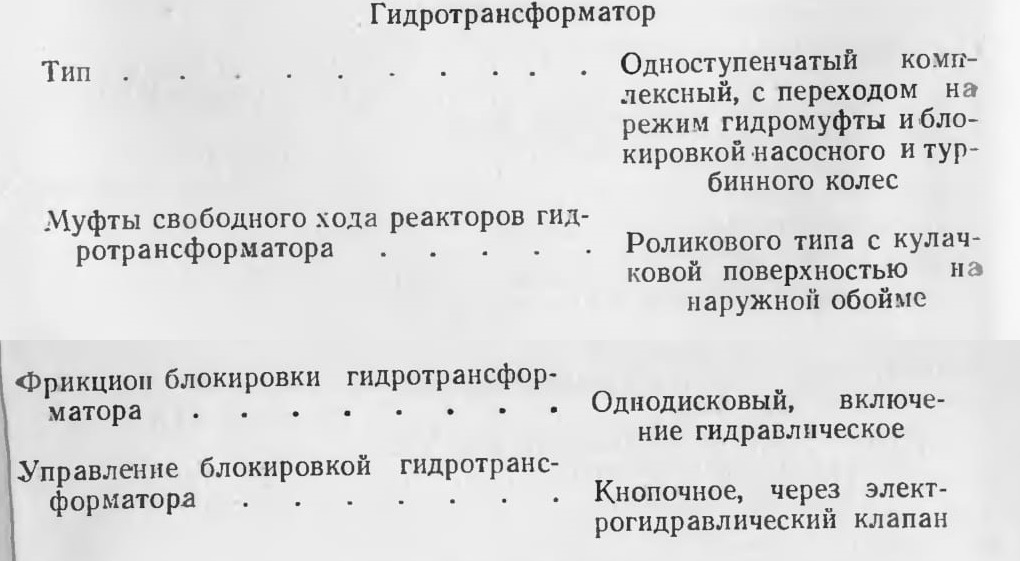 Гидротрансформатор

Тип
Одноступенчатый комплексный, с переходом на режим гидромуфты и блокировкой насосного и турбинного колес

Муфты свободного хода реакторов гидротрансформатора
Роликового типа с кулачковой поверхностью на наружной обойме

Фрикцион блокировки гидротрансформатора
Однодисковый, включение гидравлическое

Управление блокировкой гидротрансформатора
Кнопочное, через электрогидравлический клапан